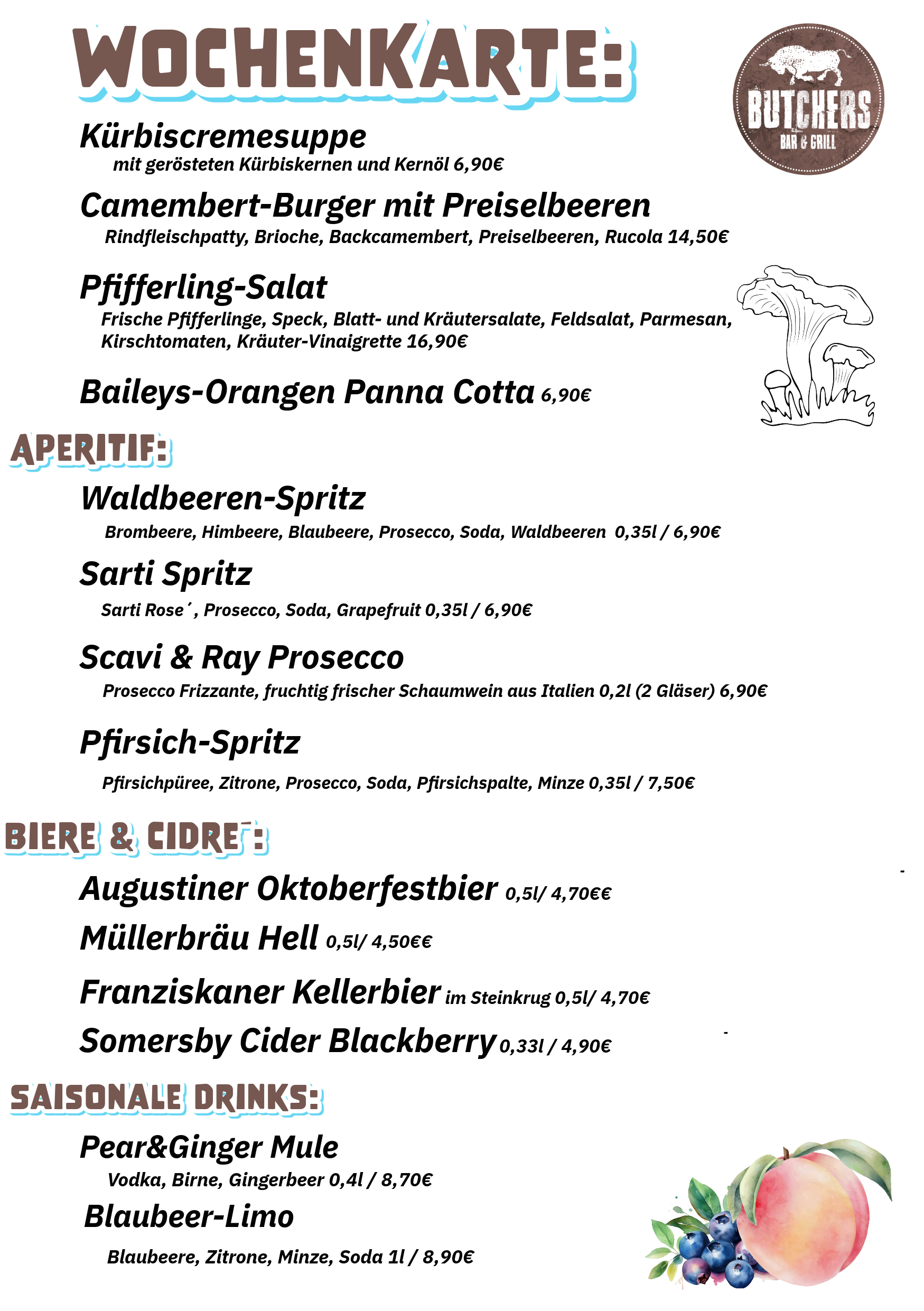 WOCHENKARTE:

BUTCHERS
BAR & GRILL

Kürbiscremesuppe
mit gerösteten Kürbiskernen und Kernöl 6,90€

Camembert-Burger mit Preiselbeeren
Rindfleischpatty, Brioche, Backcamembert, Preiselbeeren, Rucola 14,50€

Pfifferling-Salat
Frische Pfifferlinge, Speck, Blatt- und Kräutersalate, Feldsalat, Parmesan, Kirschtomaten, Kräuter-Vinaigrette 16,90€

Baileys-Orangen Panna Cotta 6,90€

APERITIF:

Waldbeeren-Spritz
Brombeere, Himbeere, Blaubeere, Prosecco, Soda, Waldbeeren 0,35l / 6,90€

Sarti Spritz
Sarti Rose´, Prosecco, Soda, Grapefruit 0,35l / 6,90€

Scavi & Ray Prosecco
Prosecco Frizzante, fruchtig frischer Schaumwein aus Italien 0,2l (2 Gläser) 6,90€

Pfirsich-Spritz
Pfirsichpüree, Zitrone, Prosecco, Soda, Pfirsichspalte, Minze 0,35l / 7,50€

BIERE & CIDRE´:

Augustiner Oktoberfestbier 0,5l/ 4,70€€
Müllerbräu Hell 0,5l/ 4,50€€
Franziskaner Kellerbier im Steinkrug 0,5l/ 4,70€
Somersby Cider Blackberry 0,33l / 4,90€

SAISONALE DRINKS:

Pear&Ginger Mule
Vodka, Birne, Gingerbeer 0,4l / 8,70€

Blaubeer-Limo
Blaubeere, Zitrone, Minze, Soda 1l / 8,90€